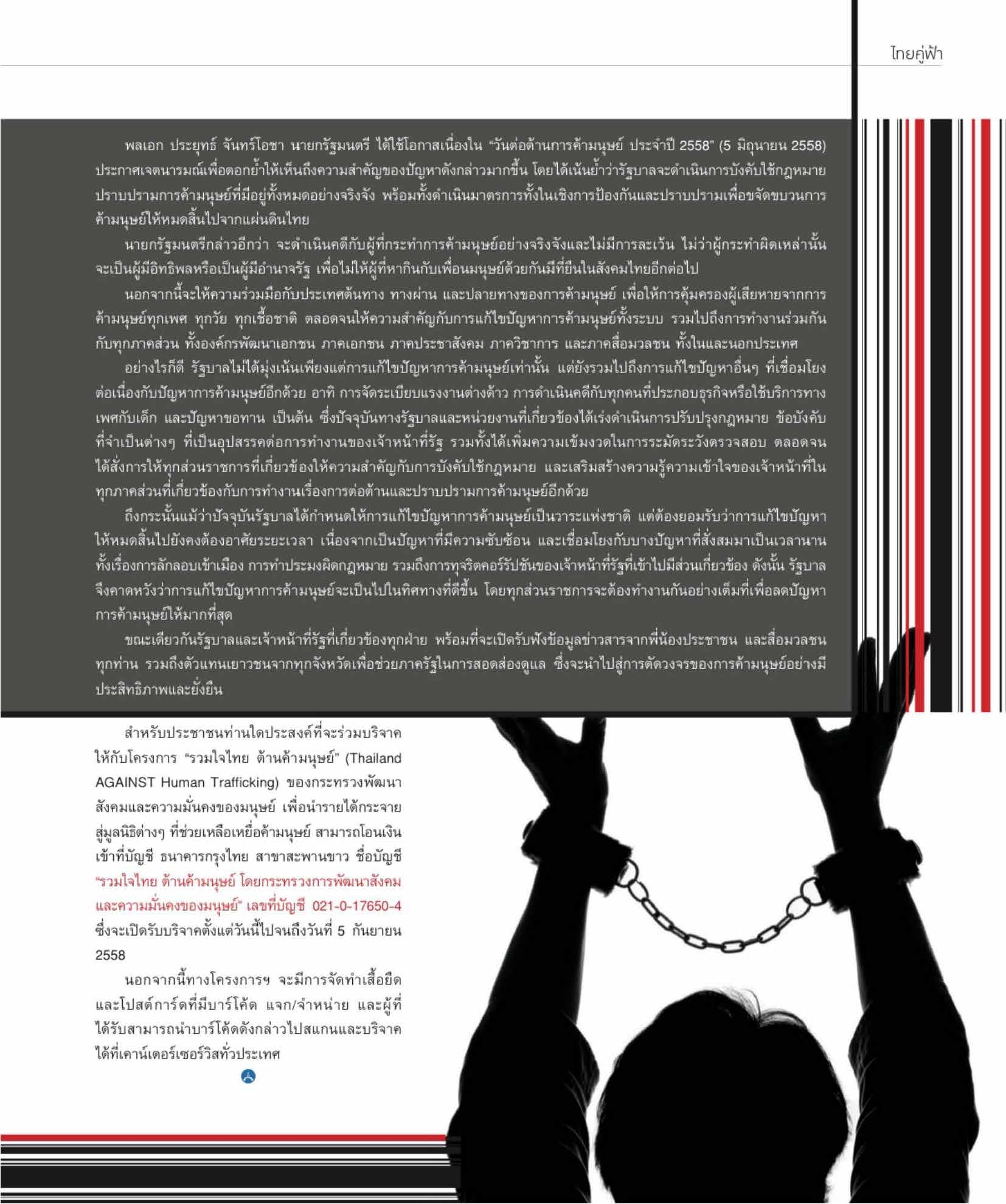 ไทยคู่ฟ้า

พลเอก ประยุทธ์ จันทร์โอชา นายกรัฐมนตรี ได้ใช้โอกาสเนื่องใน "วันต่อต้านการค้ามนุษย์ ประจำปี 2558" (5 มิถุนายน 2558) ประกาศเจตนารมณ์เพื่อตอกย้ำให้เห็นถึงความสำคัญของปัญหาดังกล่าวมากขึ้น โดยได้เน้นย้ำว่ารัฐบาลจะดำเนินการบังคับใช้กฎหมายปราบปรามการค้ามนุษย์ที่มีอยู่ทั้งหมดอย่างจริงจัง พร้อมทั้งดำเนินมาตรการทั้งในเชิงการป้องกันและปราบปรามเพื่อขจัดขบวนการค้ามนุษย์ให้หมดสิ้นไปจากแผ่นดินไทย

นายกรัฐมนตรีกล่าวอีกว่า จะดำเนินคดีกับผู้ที่กระทำการค้ามนุษย์อย่างจริงจังและไม่มีการละเว้น ไม่ว่าผู้กระทำผิดเหล่านั้นจะเป็นผู้มีอิทธิพลหรือเป็นผู้มีอำนาจรัฐ เพื่อไม่ให้ผู้ที่หากินกับเพื่อนมนุษย์ด้วยกันมีที่ยืนในสังคมไทยอีกต่อไป

นอกจากนี้จะให้ความร่วมมือกับประเทศต้นทาง ทางผ่าน และปลายทางของการค้ามนุษย์ เพื่อให้การคุ้มครองผู้เสียหายจากการค้ามนุษย์ทุกเพศ ทุกวัย ทุกเชื้อชาติ ตลอดจนให้ความสำคัญกับการแก้ไขปัญหาการค้ามนุษย์ทั้งระบบ รวมไปถึงการทำงานร่วมกันกับทุกภาคส่วน ทั้งองค์กรพัฒนาเอกชน ภาคเอกชน ภาคประชาสังคม ภาควิชาการ และภาคสื่อมวลชน ทั้งในและนอกประเทศ

อย่างไรก็ดี รัฐบาลไม่ได้มุ่งเน้นเพียงแต่การแก้ไขปัญหาการค้ามนุษย์เท่านั้น แต่ยังรวมไปถึงการแก้ไขปัญหาอื่นๆ ที่เชื่อมโยงต่อเนื่องกับปัญหาการค้ามนุษย์อีกด้วย อาทิ การจัดระเบียบแรงงานต่างด้าว การดำเนินคดีกับทุกคนที่ประกอบธุรกิจหรือใช้บริการทางเพศกับเด็ก และปัญหาขอทาน เป็นต้น ซึ่งปัจจุบันทางรัฐบาลและหน่วยงานที่เกี่ยวข้องได้เร่งดำเนินการปรับปรุงกฎหมาย ข้อบังคับที่จำเป็นต่างๆ ที่เป็นอุปสรรคต่อการทำงานของเจ้าหน้าที่รัฐ รวมทั้งได้เพิ่มความเข้มงวดในการระมัดระวังตรวจสอบ ตลอดจนได้สั่งการให้ทุกส่วนราชการที่เกี่ยวข้องให้ความสำคัญกับการบังคับใช้กฎหมาย และเสริมสร้างความรู้ความเข้าใจของเจ้าหน้าที่ในทุกภาคส่วนที่เกี่ยวข้องกับการทำงานเรื่องการต่อต้านและปราบปรามการค้ามนุษย์อีกด้วย

ถึงกระนั้นแม้ว่าปัจจุบันรัฐบาลได้กำหนดให้การแก้ไขปัญหาการค้ามนุษย์เป็นวาระแห่งชาติ แต่ต้องยอมรับว่าการแก้ไขปัญหาให้หมดสิ้นไปยังคงต้องอาศัยระยะเวลา เนื่องจากเป็นปัญหาที่มีความซับซ้อน และเชื่อมโยงกับบางปัญหาที่สั่งสมมาเป็นเวลานาน ทั้งเรื่องการลักลอบเข้าเมือง การทำประมงผิดกฎหมาย รวมถึงการทุจริตคอร์รัปชันของเจ้าหน้าที่รัฐที่เข้าไปมีส่วนเกี่ยวข้อง ดังนั้น รัฐบาลจึงคาดหวังว่าการแก้ไขปัญหาการค้ามนุษย์จะเป็นไปในทิศทางที่ดีขึ้น โดยทุกส่วนราชการจะต้องทำงานกันอย่างเต็มที่เพื่อลดปัญหาการค้ามนุษย์ให้มากที่สุด

ขณะเดียวกันรัฐบาลและเจ้าหน้าที่รัฐที่เกี่ยวข้องทุกฝ่าย พร้อมที่จะเปิดรับฟังข้อมูลข่าวสารจากพี่น้องประชาชน และสื่อมวลชนทุกท่าน รวมถึงตัวแทนเยาวชนจากทุกจังหวัดเพื่อช่วยภาครัฐในการสอดส่องดูแล ซึ่งจะนำไปสู่การตัดวงจรของการค้ามนุษย์อย่างมีประสิทธิภาพและยั่งยืน

สำหรับประชาชนท่านใดประสงค์ที่จะร่วมบริจาคให้กับโครงการ "รวมใจไทย ต้านค้ามนุษย์" (Thailand AGAINST Human Trafficking) ของกระทรวงพัฒนาสังคมและความมั่นคงของมนุษย์ เพื่อนำรายได้กระจายสู่มูลนิธิต่างๆ ที่ช่วยเหลือเหยื่อค้ามนุษย์ สามารถโอนเงินเข้าที่บัญชี ธนาคารกรุงไทย สาขาสะพานขาว ชื่อบัญชี "รวมใจไทย ต้านค้ามนุษย์ โดยกระทรวงการพัฒนาสังคมและความมั่นคงของมนุษย์" เลขที่บัญชี 021-0-17650-4 ซึ่งจะเปิดรับบริจาคตั้งแต่วันนี้ไปจนถึงวันที่ 5 กันยายน 2558

นอกจากนี้ทางโครงการฯ จะมีการจัดทำเสื้อยืดและโปสต์การ์ดที่มีบาร์โค้ด แจก/จำหน่าย และผู้ที่ได้รับสามารถนำบาร์โค้ดดังกล่าวไปสแกนและบริจาคได้ที่เคาน์เตอร์เซอร์วิสทั่วประเทศ